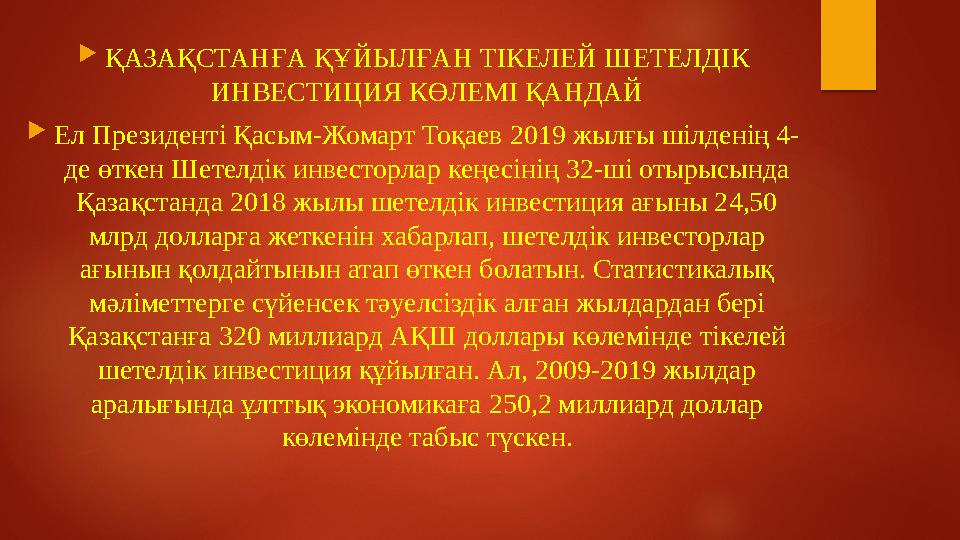 ҚАЗАҚСТАНҒА ҚҰЙЫЛҒАН ТІКЕЛЕЙ ШЕТЕЛДІК ИНВЕСТИЦИЯ КӨЛЕМІ ҚАНДАЙ

Ел Президенті Қасым-Жомарт Тоқаев 2019 жылғы шілденің 4-де өткен Шетелдік инвесторлар кеңесінің 32-ші отырысында Қазақстанда 2018 жылы шетелдік инвестиция ағыны 24,50 млрд долларға жеткенін хабарлап, шетелдік инвесторлар ағынын қолдайтынын атап өткен болатын. Статистикалық мәліметтерге сүйенсек тәуелсіздік алған жылдардан бері Қазақстанға 320 миллиард АҚШ доллары көлемінде тікелей шетелдік инвестиция құйылған. Ал, 2009-2019 жылдар аралығында ұлттық экономикаға 250,2 миллиард доллар көлемінде табыс түскен.